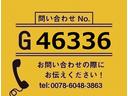 問い合わせ No.

G 46336

お問い合わせの際に
お伝えください！
tel: 0078-6048-3863